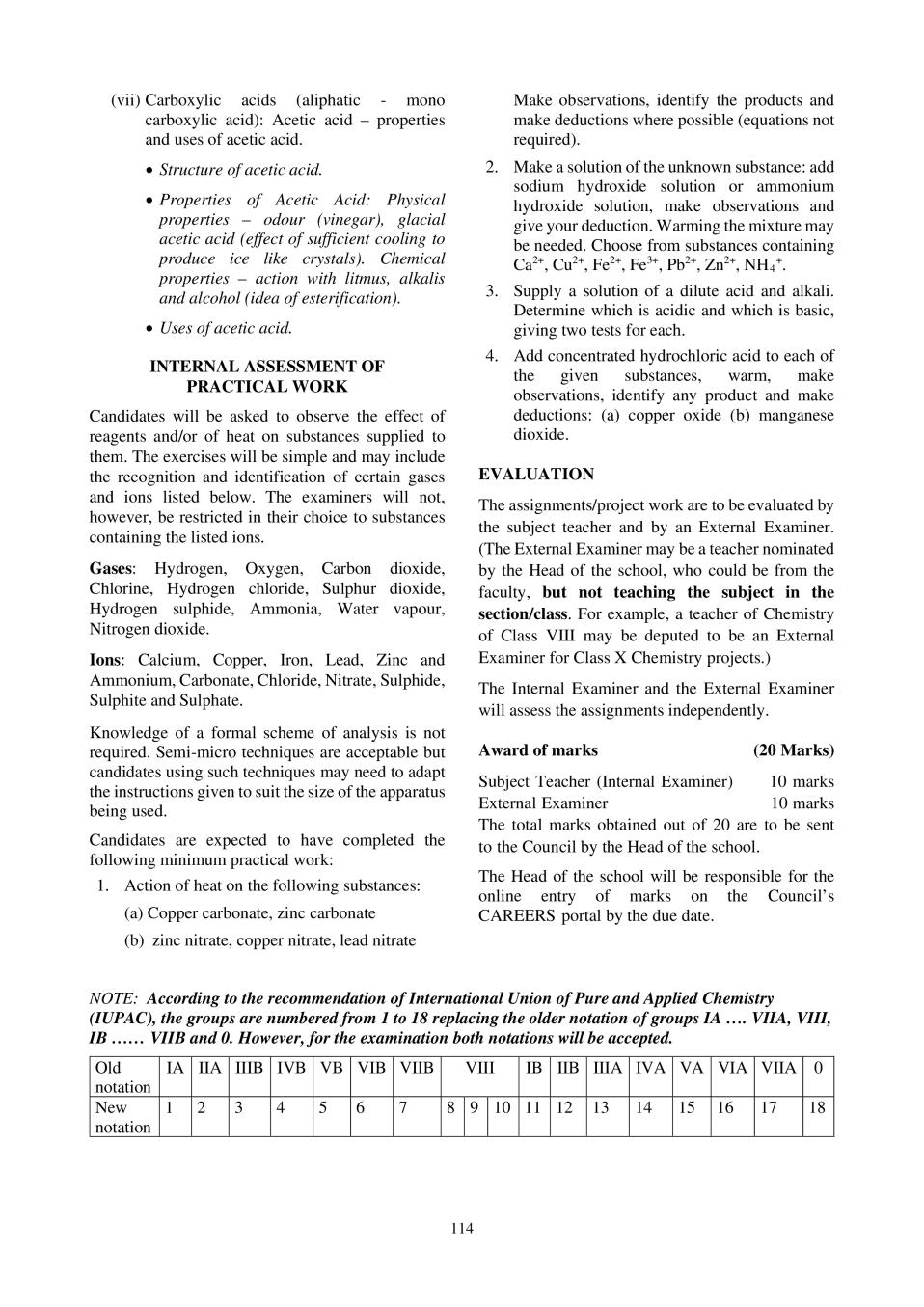 (vii) Carboxylic acids (aliphatic - mono carboxylic acid): Acetic acid – properties and uses of acetic acid.

• Structure of acetic acid.

• Properties of Acetic Acid: Physical properties – odour (vinegar), glacial acetic acid (effect of sufficient cooling to produce ice like crystals). Chemical properties – action with litmus, alkalis and alcohol (idea of esterification).

• Uses of acetic acid.

INTERNAL ASSESSMENT OF PRACTICAL WORK

Candidates will be asked to observe the effect of reagents and/or of heat on substances supplied to them. The exercises will be simple and may include the recognition and identification of certain gases and ions listed below. The examiners will not, however, be restricted in their choice to substances containing the listed ions.

Gases: Hydrogen, Oxygen, Carbon dioxide, Chlorine, Hydrogen chloride, Sulphur dioxide, Hydrogen sulphide, Ammonia, Water vapour, Nitrogen dioxide.

Ions: Calcium, Copper, Iron, Lead, Zinc and Ammonium, Carbonate, Chloride, Nitrate, Sulphide, Sulphite and Sulphate.

Knowledge of a formal scheme of analysis is not required. Semi-micro techniques are acceptable but candidates using such techniques may need to adapt the instructions given to suit the size of the apparatus being used.

Candidates are expected to have completed the following minimum practical work:

1. Action of heat on the following substances:

(a) Copper carbonate, zinc carbonate

(b) zinc nitrate, copper nitrate, lead nitrate

Make observations, identify the products and make deductions where possible (equations not required).

2. Make a solution of the unknown substance: add sodium hydroxide solution or ammonium hydroxide solution, make observations and give your deduction. Warming the mixture may be needed. Choose from substances containing $Ca^{2+}$, $Cu^{2+}$, $Fe^{2+}$, $Fe^{3+}$, $Pb^{2+}$, $Zn^{2+}$, $NH_4^+$.

3. Supply a solution of a dilute acid and alkali. Determine which is acidic and which is basic, giving two tests for each.

4. Add concentrated hydrochloric acid to each of the given substances, warm, make observations, identify any product and make deductions: (a) copper oxide (b) manganese dioxide.

EVALUATION

The assignments/project work are to be evaluated by the subject teacher and by an External Examiner. (The External Examiner may be a teacher nominated by the Head of the school, who could be from the faculty, but not teaching the subject in the section/class. For example, a teacher of Chemistry of Class VIII may be deputed to be an External Examiner for Class X Chemistry projects.)

The Internal Examiner and the External Examiner will assess the assignments independently.

Award of marks (20 Marks)

Subject Teacher (Internal Examiner) 10 marks
External Examiner 10 marks
The total marks obtained out of 20 are to be sent to the Council by the Head of the school.

The Head of the school will be responsible for the online entry of marks on the Council's CAREERS portal by the due date.

NOTE: According to the recommendation of International Union of Pure and Applied Chemistry (IUPAC), the groups are numbered from 1 to 18 replacing the older notation of groups IA …. VIIA, VIII, IB …… VIIB and 0. However, for the examination both notations will be accepted.

| Old notation | IA | IIA | IIIB | IVB | VB | VIB | VIIB | VIII | | | IB | IIB | IIIA | IVA | VA | VIA | VIIA | 0 |
|---|---|---|---|---|---|---|---|---|---|---|---|---|---|---|---|---|---|---|
| New notation | 1 | 2 | 3 | 4 | 5 | 6 | 7 | 8 | 9 | 10 | 11 | 12 | 13 | 14 | 15 | 16 | 17 | 18 |

114